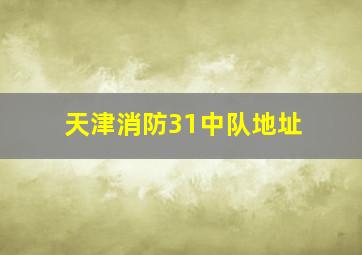 天津消防31中队地址